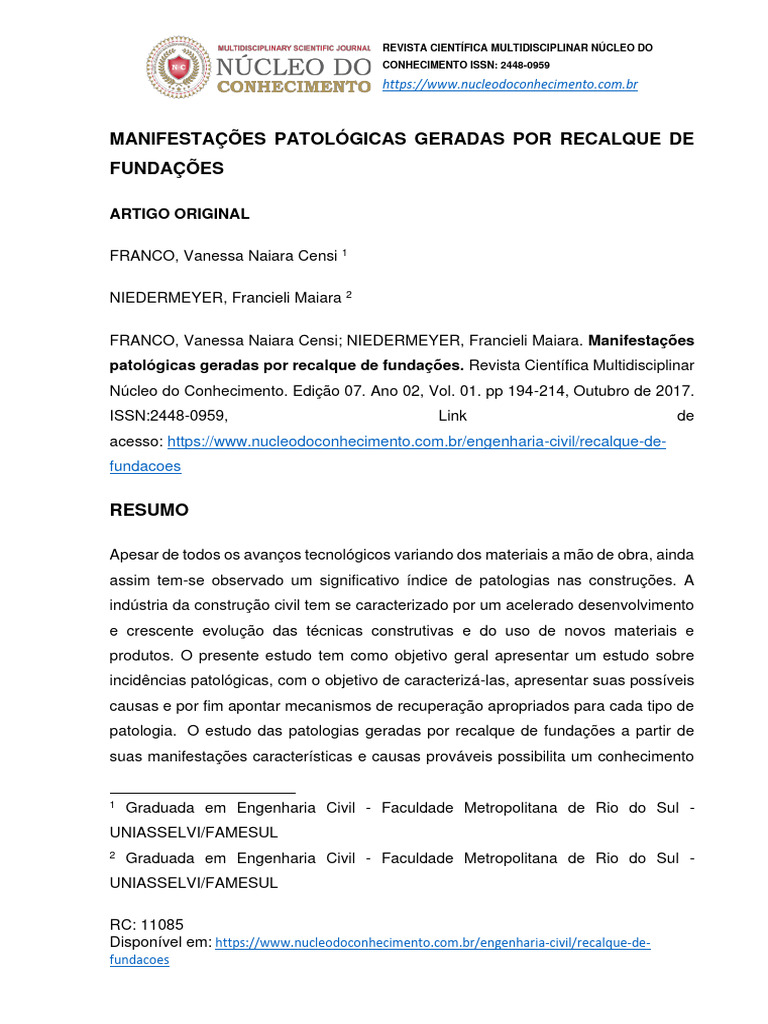 MULTIDISCIPLINARY SCIENTIFIC JOURNAL
NÚCLEO DO CONHECIMENTO

REVISTA CIENTÍFICA MULTIDISCIPLINAR NÚCLEO DO CONHECIMENTO ISSN: 2448-0959
https://www.nucleodoconhecimento.com.br

MANIFESTAÇÕES PATOLÓGICAS GERADAS POR RECALQUE DE FUNDAÇÕES

ARTIGO ORIGINAL

FRANCO, Vanessa Naiara Censi $^1$

NIEDERMEYER, Francieli Maiara $^2$

FRANCO, Vanessa Naiara Censi; NIEDERMEYER, Francieli Maiara. Manifestações patológicas geradas por recalque de fundações. Revista Científica Multidisciplinar Núcleo do Conhecimento. Edição 07. Ano 02, Vol. 01. pp 194-214, Outubro de 2017. ISSN:2448-0959, Link de acesso: https://www.nucleodoconhecimento.com.br/engenharia-civil/recalque-de-fundacoes

RESUMO

Apesar de todos os avanços tecnológicos variando dos materiais a mão de obra, ainda assim tem-se observado um significativo índice de patologias nas construções. A indústria da construção civil tem se caracterizado por um acelerado desenvolvimento e crescente evolução das técnicas construtivas e do uso de novos materiais e produtos. O presente estudo tem como objetivo geral apresentar um estudo sobre incidências patológicas, com o objetivo de caracterizá-las, apresentar suas possíveis causas e por fim apontar mecanismos de recuperação apropriados para cada tipo de patologia. O estudo das patologias geradas por recalque de fundações a partir de suas manifestações características e causas prováveis possibilita um conhecimento

$^1$ Graduada em Engenharia Civil - Faculdade Metropolitana de Rio do Sul - UNIASSELVI/FAMESUL

$^2$ Graduada em Engenharia Civil - Faculdade Metropolitana de Rio do Sul - UNIASSELVI/FAMESUL

RC: 11085
Disponível em: https://www.nucleodoconhecimento.com.br/engenharia-civil/recalque-de-fundacoes